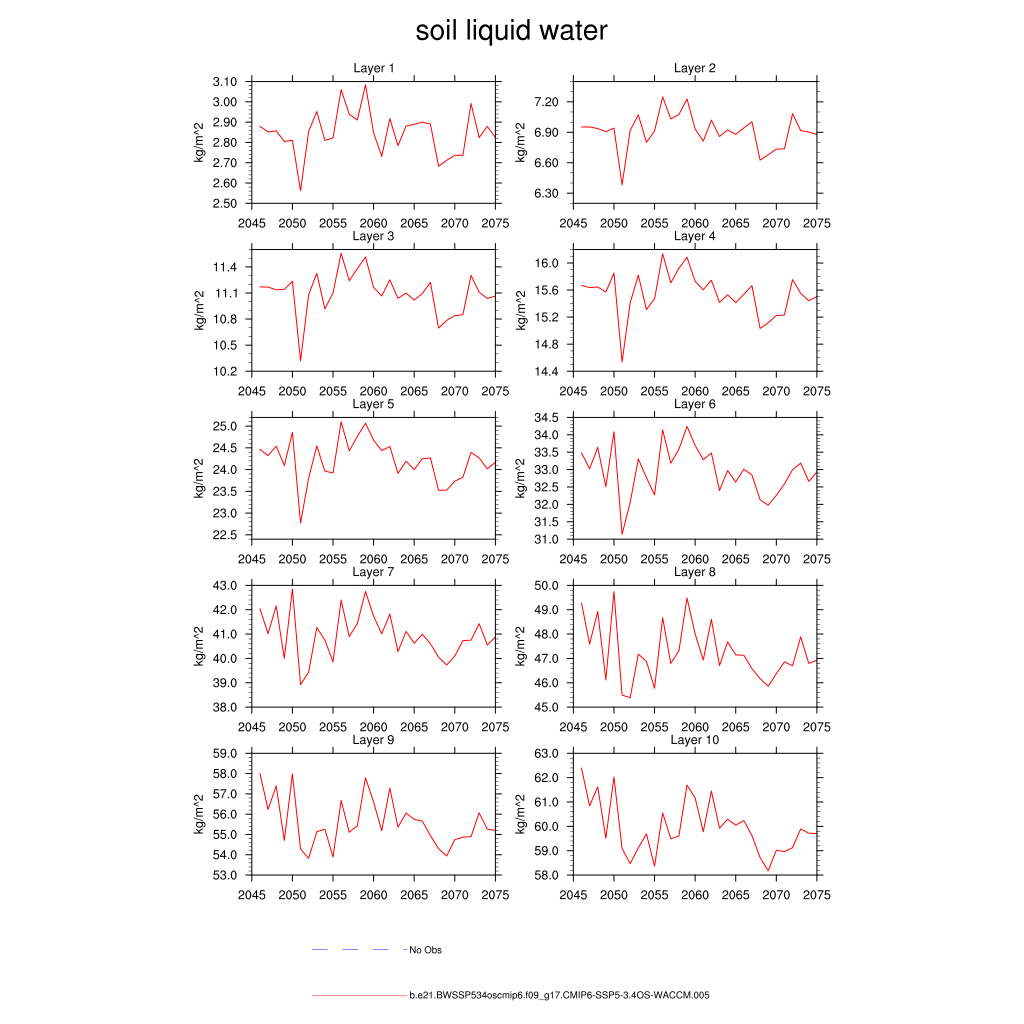 soil liquid water

Layer 1
kg/m^2
3.10
3.00
2.90
2.80
2.70
2.60
2.50
2045 2050 2055 2060 2065 2070 2075

Layer 2
kg/m^2
7.20
6.90
6.60
6.30
2045 2050 2055 2060 2065 2070 2075

Layer 3
kg/m^2
11.4
11.1
10.8
10.5
10.2
2045 2050 2055 2060 2065 2070 2075

Layer 4
kg/m^2
16.0
15.6
15.2
14.8
14.4
2045 2050 2055 2060 2065 2070 2075

Layer 5
kg/m^2
25.0
24.5
24.0
23.5
23.0
22.5
2045 2050 2055 2060 2065 2070 2075

Layer 6
kg/m^2
34.5
34.0
33.5
33.0
32.5
32.0
31.5
31.0
2045 2050 2055 2060 2065 2070 2075

Layer 7
kg/m^2
43.0
42.0
41.0
40.0
39.0
38.0
2045 2050 2055 2060 2065 2070 2075

Layer 8
kg/m^2
50.0
49.0
48.0
47.0
46.0
45.0
2045 2050 2055 2060 2065 2070 2075

Layer 9
kg/m^2
59.0
58.0
57.0
56.0
55.0
54.0
53.0
2045 2050 2055 2060 2065 2070 2075

Layer 10
kg/m^2
63.0
62.0
61.0
60.0
59.0
58.0
2045 2050 2055 2060 2065 2070 2075

No Obs

b.e21.BWSSP534oscmip6.f09_g17.CMIP6-SSP5-3.4OS-WACCM.005